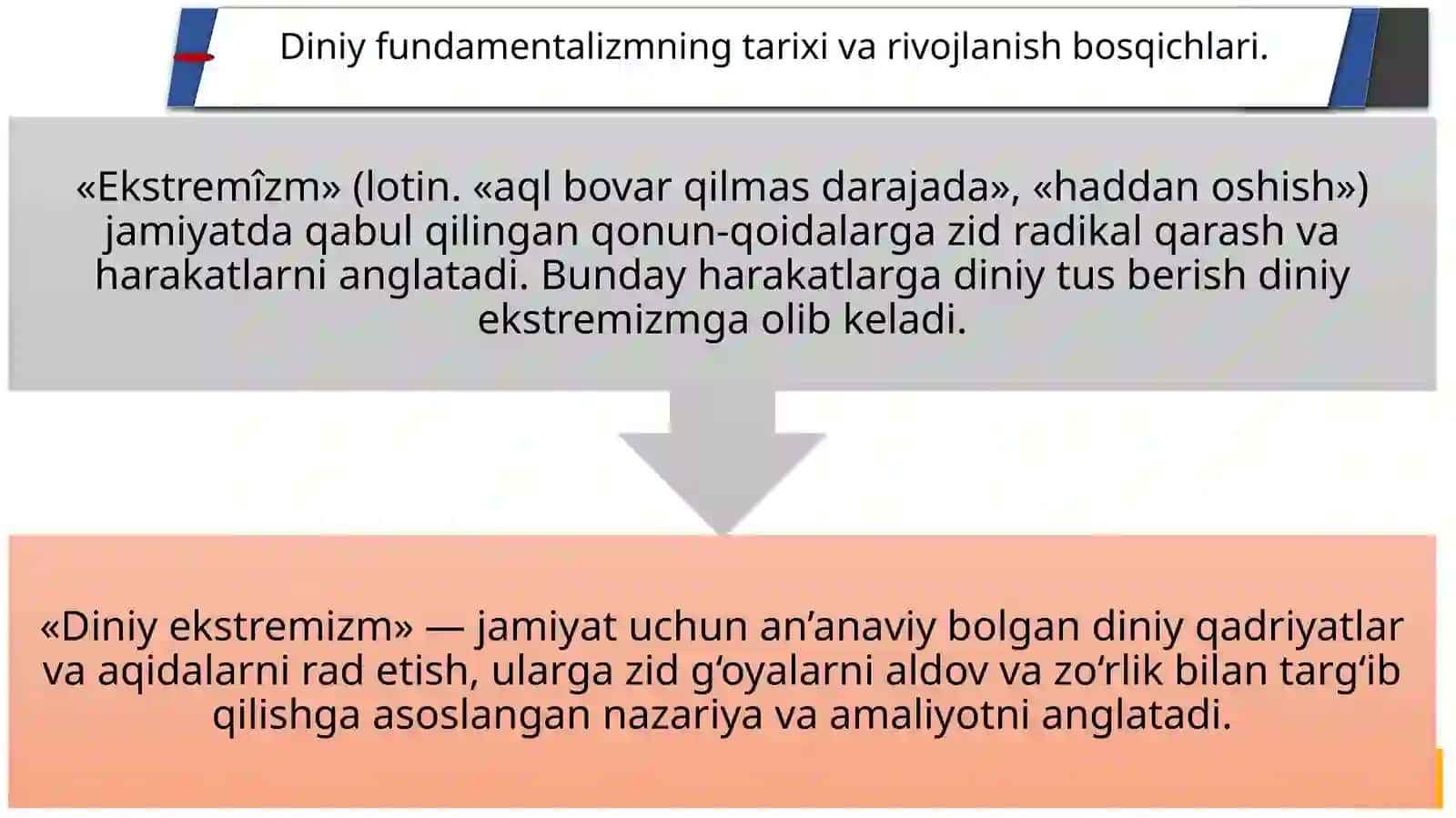 Diniy fundamentalizmning tarixi va rivojlanish bosqichlari.

«Ekstremîzm» (lotin. «aql bovar qilmas darajada», «haddan oshish») jamiyatda qabul qilingan qonun-qoidalarga zid radikal qarash va harakatlarni anglatadi. Bunday harakatlarga diniy tus berish diniy ekstremizmga olib keladi.

«Diniy ekstremizm» — jamiyat uchun an’anaviy bolgan diniy qadriyatlar va aqidalarni rad etish, ularga zid g‘oyalarni aldov va zo‘rlik bilan targ‘ib qilishga asoslangan nazariya va amaliyotni anglatadi.